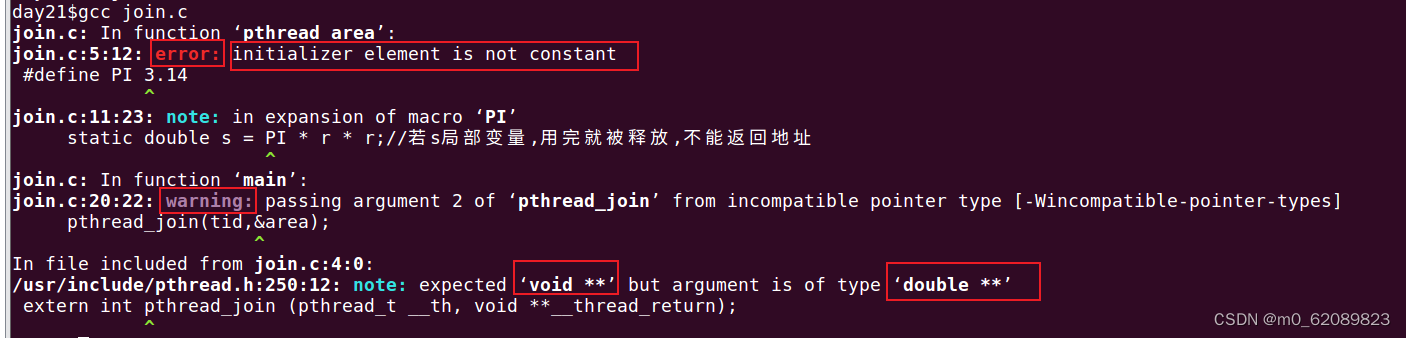 day21$gcc join.c
join.c: In function ‘pthread_area’:
join.c:5:12: error: initializer element is not constant
 #define PI 3.14
            ^
join.c:11:23: note: in expansion of macro ‘PI’
     static double s = PI * r * r;//若s局部变量,用完就被释放,不能返回地址
                       ^
join.c: In function ‘main’:
join.c:20:22: warning: passing argument 2 of ‘pthread_join’ from incompatible pointer type [-Wincompatible-pointer-types]
     pthread_join(tid,&area);
                      ^
In file included from join.c:4:0:
/usr/include/pthread.h:250:12: note: expected ‘void **’ but argument is of type ‘double **’
 extern int pthread_join (pthread_t __th, void **__thread_return);
            ^
CSDN @m0_62089823